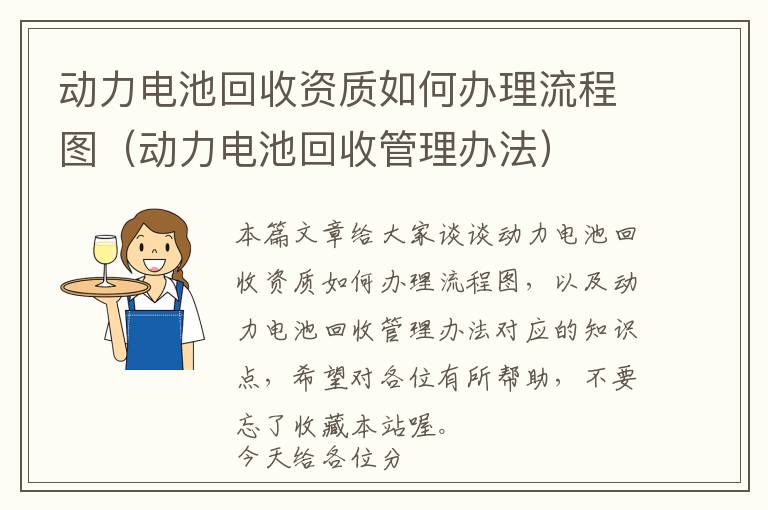 动力电池回收资质如何办理流程图（动力电池回收管理办法）

本篇文章给大家谈谈动力电池回收资质如何办理流程图，以及动力电池回收管理办法对应的知识点，希望对各位有所帮助，不要忘了收藏本站喔。
今天给各位分